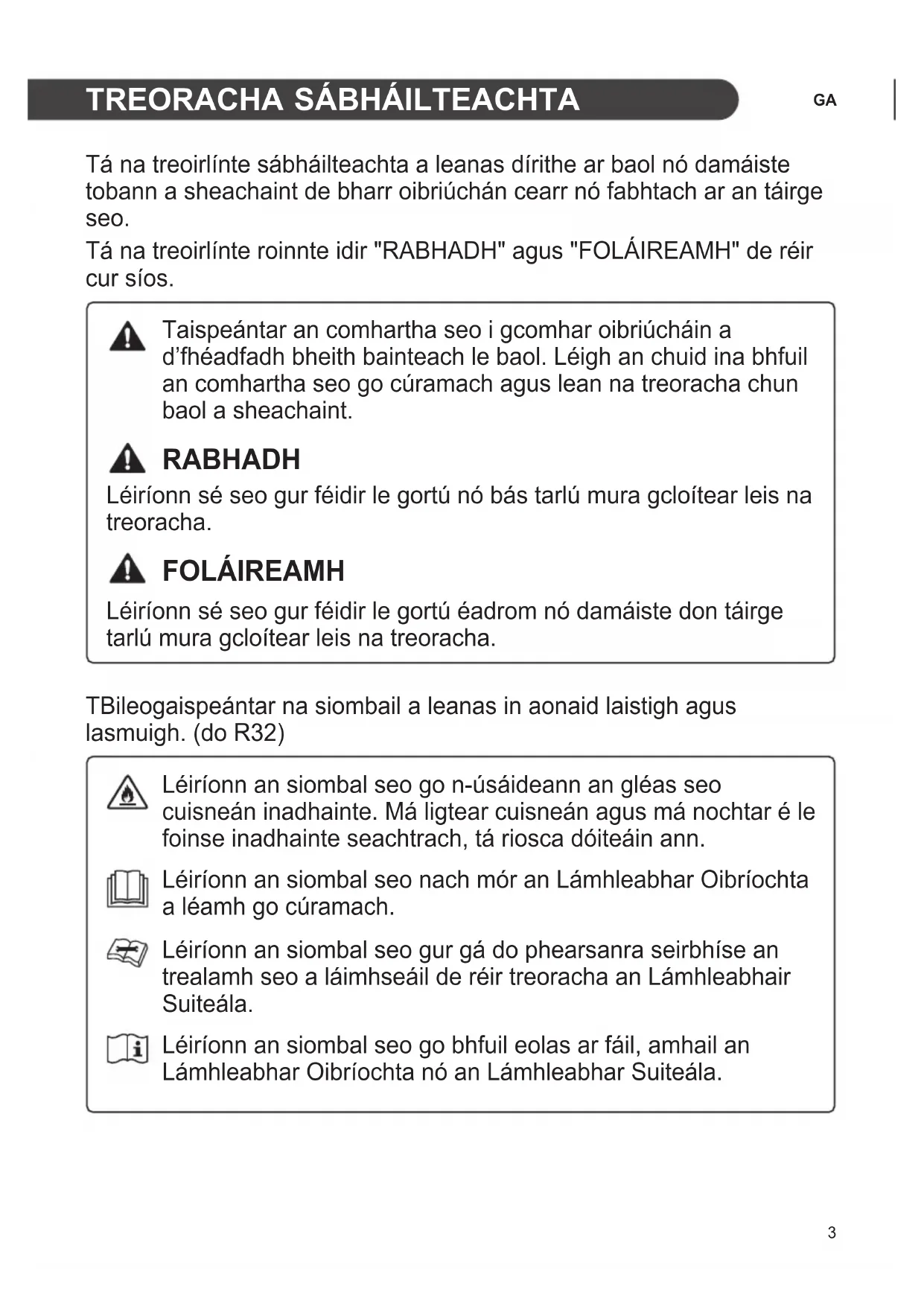 TREORACHA SÁBHÁILTEACHTA

GA

Tá na treoirlínte sábháilteachta a leanas dírithe ar baol nó damáiste tobann a sheachaint de bharr oibriúchán cearr nó fabhtach ar an táirge seo.

Tá na treoirlínte roinnte idir "RABHADH" agus "FOLÁIREAMH" de réir cur síos.

Taispeántar an comhartha seo i gcomhar oibriúcháin a d'fhéadfadh bheith bainteach le baol. Léigh an chuid ina bhfuil an comhartha seo go cúramach agus lean na treoracha chun baol a sheachaint.

RABHADH

Léiríonn sé seo gur féidir le gortú nó bás tarlú mura gcloítear leis na treoracha.

FOLÁIREAMH

Léiríonn sé seo gur féidir le gortú éadrom nó damáiste don táirge tarlú mura gcloítear leis na treoracha.

TBileogaispeántar na siombail a leanas in aonaid laistigh agus lasmuigh. (do R32)

Léiríonn an siombal seo go n-úsáideann an gléas seo cuisneán inadhainte. Má ligtear cuisneán agus má nochtar é le foinse inadhainte seachtrach, tá riosca dóiteáin ann.

Léiríonn an siombal seo nach mór an Lámhleabhar Oibríochta a léamh go cúramach.

Léiríonn an siombal seo gur gá do phearsanra seirbhíse an trealamh seo a láimhseáil de réir treoracha an Lámhleabhair Suiteála.

Léiríonn an siombal seo go bhfuil eolas ar fáil, amhail an Lámhleabhar Oibríochta nó an Lámhleabhar Suiteála.

3